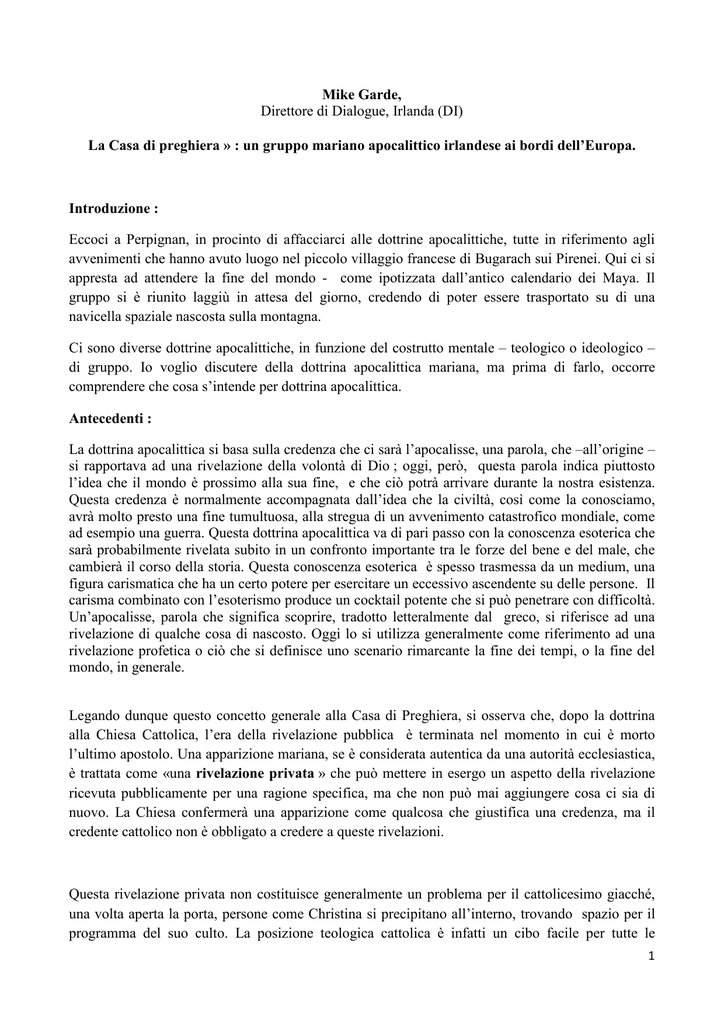 Mike Garde,
Direttore di Dialogue, Irlanda (DI)

La Casa di preghiera » : un gruppo mariano apocalittico irlandese ai bordi dell'Europa.

Introduzione :

Eccoci a Perpignan, in procinto di affacciarci alle dottrine apocalittiche, tutte in riferimento agli avvenimenti che hanno avuto luogo nel piccolo villaggio francese di Bugarach sui Pirenei. Qui ci si appresta ad attendere la fine del mondo - come ipotizzata dall'antico calendario dei Maya. Il gruppo si è riunito laggiù in attesa del giorno, credendo di poter essere trasportato su di una navicella spaziale nascosta sulla montagna.

Ci sono diverse dottrine apocalittiche, in funzione del costrutto mentale – teologico o ideologico – di gruppo. Io voglio discutere della dottrina apocalittica mariana, ma prima di farlo, occorre comprendere che cosa s'intende per dottrina apocalittica.

Antecedenti :

La dottrina apocalittica si basa sulla credenza che ci sarà l'apocalisse, una parola, che –all'origine – si rapportava ad una rivelazione della volontà di Dio ; oggi, però, questa parola indica piuttosto l'idea che il mondo è prossimo alla sua fine, e che ciò potrà arrivare durante la nostra esistenza. Questa credenza è normalmente accompagnata dall'idea che la civiltà, così come la conosciamo, avrà molto presto una fine tumultuosa, alla stregua di un avvenimento catastrofico mondiale, come ad esempio una guerra. Questa dottrina apocalittica va di pari passo con la conoscenza esoterica che sarà probabilmente rivelata subito in un confronto importante tra le forze del bene e del male, che cambierà il corso della storia. Questa conoscenza esoterica è spesso trasmessa da un medium, una figura carismatica che ha un certo potere per esercitare un eccessivo ascendente su delle persone. Il carisma combinato con l'esoterismo produce un cocktail potente che si può penetrare con difficoltà. Un'apocalisse, parola che significa scoprire, tradotto letteralmente dal greco, si riferisce ad una rivelazione di qualche cosa di nascosto. Oggi lo si utilizza generalmente come riferimento ad una rivelazione profetica o ciò che si definisce uno scenario rimarcante la fine dei tempi, o la fine del mondo, in generale.

Legando dunque questo concetto generale alla Casa di Preghiera, si osserva che, dopo la dottrina alla Chiesa Cattolica, l'era della rivelazione pubblica è terminata nel momento in cui è morto l'ultimo apostolo. Una apparizione mariana, se è considerata autentica da una autorità ecclesiastica, è trattata come «una rivelazione privata » che può mettere in esergo un aspetto della rivelazione ricevuta pubblicamente per una ragione specifica, ma che non può mai aggiungere cosa ci sia di nuovo. La Chiesa confermerà una apparizione come qualcosa che giustifica una credenza, ma il credente cattolico non è obbligato a credere a queste rivelazioni.

Questa rivelazione privata non costituisce generalmente un problema per il cattolicesimo giacché, una volta aperta la porta, persone come Christina si precipitano all'interno, trovando spazio per il programma del suo culto. La posizione teologica cattolica è infatti un cibo facile per tutte le

1